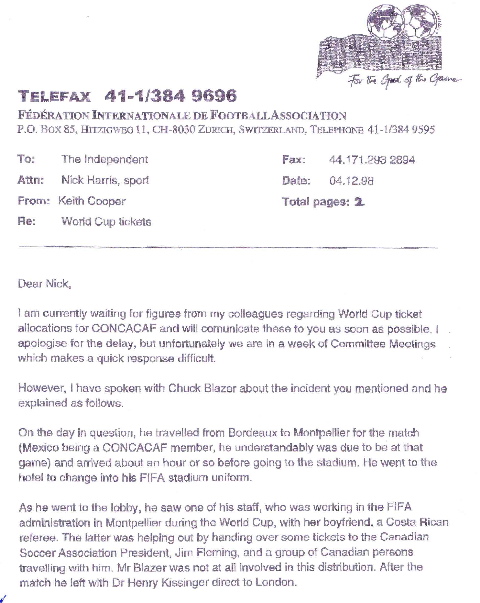 For the Good of the Game

TELEFAX 41-1/384 9696
FÉDÉRATION INTERNATIONALE DE FOOTBALL ASSOCIATION
P.O. BOX 85, HITZIGWEG 11, CH-8030 ZURICH, SWITZERLAND, TELEPHONE 41-1/384 9595

To: The Independent
Attn: Nick Harris, sport
From: Keith Cooper
Re: World Cup tickets

Fax: 44.171.293 2894
Date: 04.12.98
Total pages: 2

Dear Nick,

I am currently waiting for figures from my colleagues regarding World Cup ticket allocations for CONCACAF and will comunicate these to you as soon as possible. I apologise for the delay, but unfortunately we are in a week of Committee Meetings which makes a quick response difficult.

However, I have spoken with Chuck Blazer about the incident you mentioned and he explained as follows.

On the day in question, he travelled from Bordeaux to Montpellier for the match (Mexico being a CONCACAF member, he understandably was due to be at that game) and arrived about an hour or so before going to the stadium. He went to the hotel to change into his FIFA stadium uniform.

As he went to the lobby, he saw one of his staff, who was working in the FIFA administration in Montpellier during the World Cup, with her boyfriend, a Costa Rican referee. The latter was helping out by handing over some tickets to the Canadian Soccer Association President, Jim Fleming, and a group of Canadian persons travelling with him. Mr Blazer was not at all involved in this distribution. After the match he left with Dr Henry Kissinger direct to London.